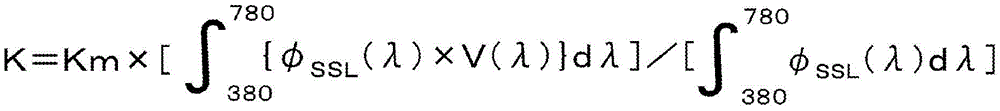 $K=Km\times[\int_{380}^{780}\{\phi_{SSL}(\lambda)\times V(\lambda)\}d\lambda]/[\int_{380}^{780}\phi_{SSL}(\lambda)d\lambda]$